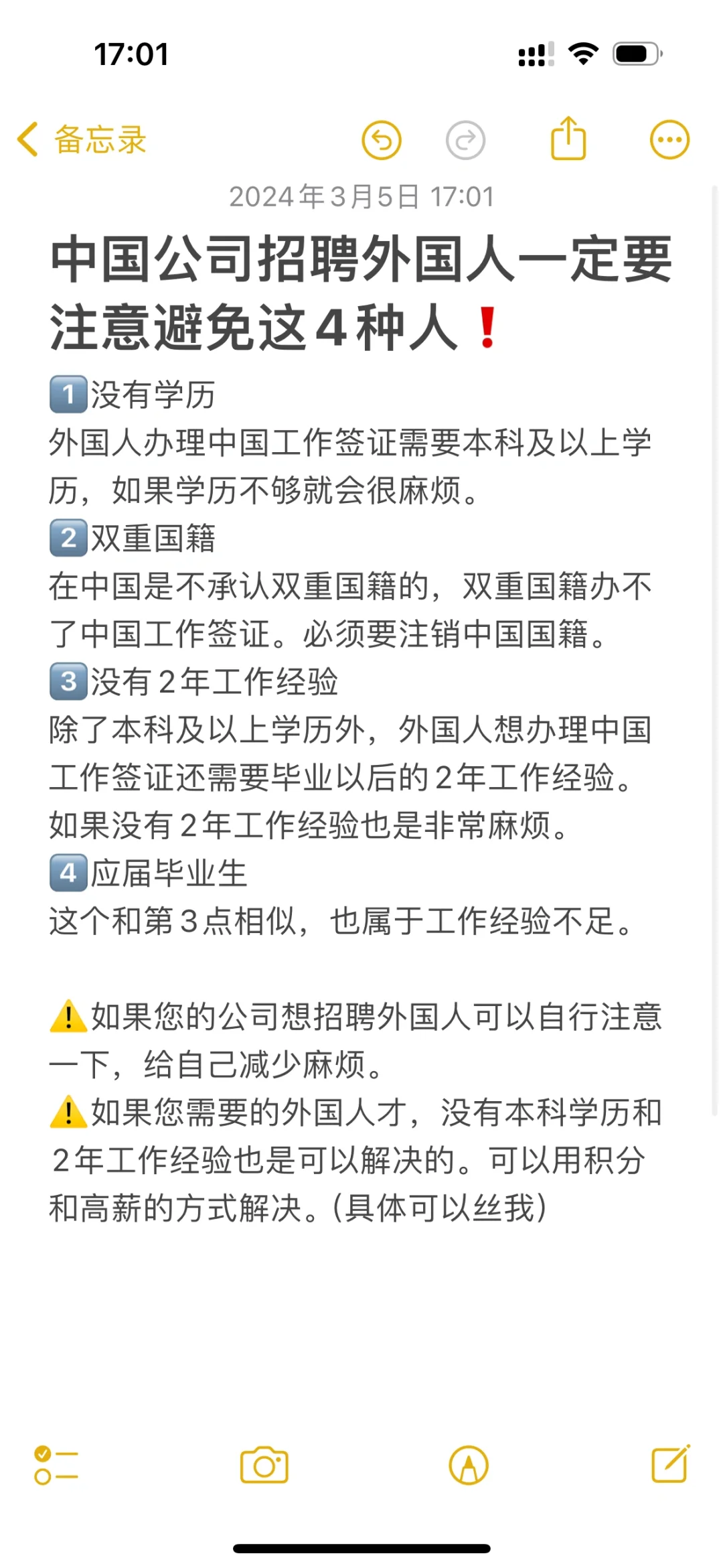 17:01

备忘录

2024年3月5日 17:01

中国公司招聘外国人一定要注意避免这4种人❗

1️⃣没有学历
外国人办理中国工作签证需要本科及以上学历，如果学历不够就会很麻烦。
2️⃣双重国籍
在中国是不承认双重国籍的，双重国籍办不了中国工作签证。必须要注销中国国籍。
3️⃣没有2年工作经验
除了本科及以上学历外，外国人想办理中国工作签证还需要毕业以后的2年工作经验。如果没有2年工作经验也是非常麻烦。
4️⃣应届毕业生
这个和第3点相似，也属于工作经验不足。

⚠️如果您的公司想招聘外国人可以自行注意一下，给自己减少麻烦。
⚠️如果您需要的外国人才，没有本科学历和2年工作经验也是可以解决的。可以用积分和高薪的方式解决。(具体可以丝我)